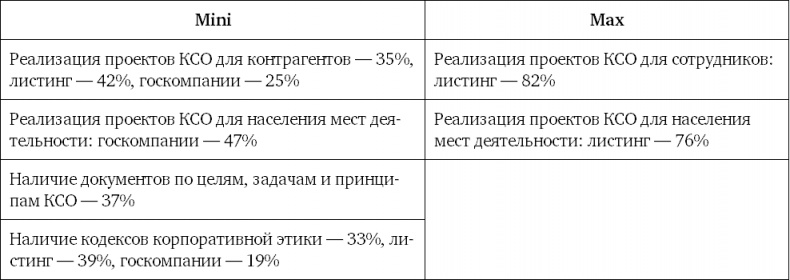 | Mini | Max |
|---|---|
| Реализация проектов КСО для контрагентов — 35%, листинг — 42%, госкомпании — 25% | Реализация проектов КСО для сотрудников: листинг — 82% |
| Реализация проектов КСО для населения мест деятельности: госкомпании — 47% | Реализация проектов КСО для населения мест деятельности: листинг — 76% |
| Наличие документов по целям, задачам и принципам КСО — 37% | |
| Наличие кодексов корпоративной этики — 33%, листинг — 39%, госкомпании — 19% | |